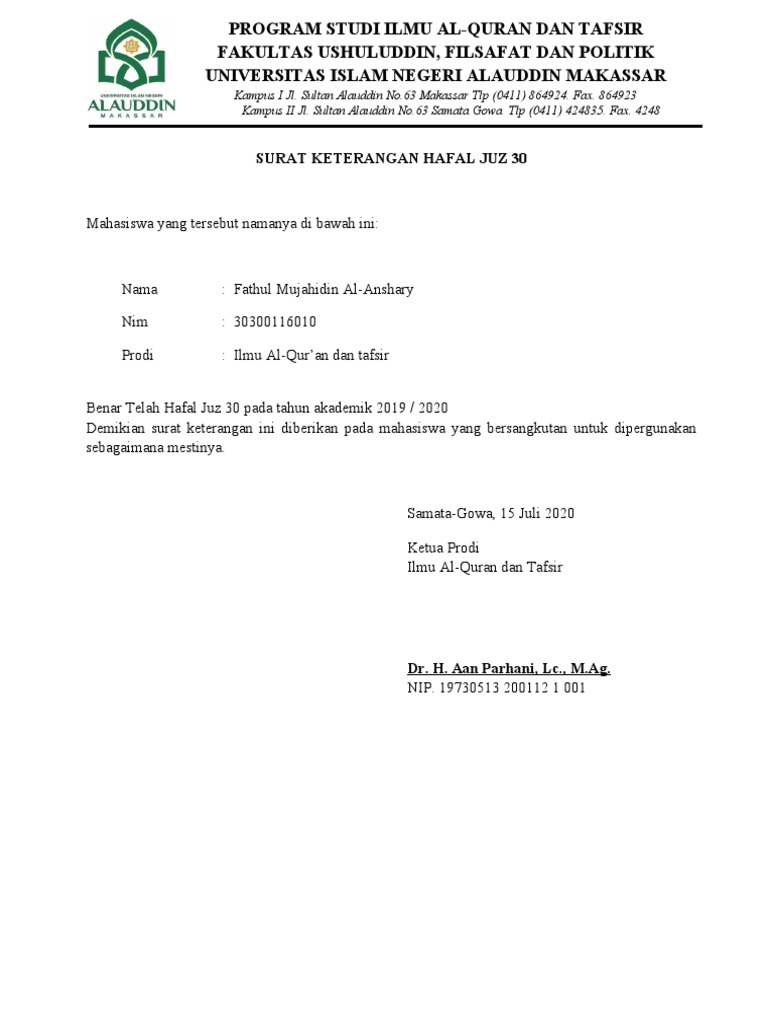 UNIVERSITAS ISLAM NEGERI
ALAUDDIN
MAKASSAR

PROGRAM STUDI ILMU AL-QURAN DAN TAFSIR
FAKULTAS USHULUDDIN, FILSAFAT DAN POLITIK
UNIVERSITAS ISLAM NEGERI ALAUDDIN MAKASSAR
Kampus I Jl. Sultan Alauddin No.63 Makassar Tlp (0411) 864924. Fax. 864923
Kampus II Jl. Sultan Alauddin No.63 Samata Gowa. Tlp (0411) 424835. Fax. 4248

SURAT KETERANGAN HAFAL JUZ 30

Mahasiswa yang tersebut namanya di bawah ini:

Nama : Fathul Mujahidin Al-Anshary

Nim : 30300116010

Prodi : Ilmu Al-Qur'an dan tafsir

Benar Telah Hafal Juz 30 pada tahun akademik 2019 / 2020
Demikian surat keterangan ini diberikan pada mahasiswa yang bersangkutan untuk dipergunakan sebagaimana mestinya.

Samata-Gowa, 15 Juli 2020

Ketua Prodi
Ilmu Al-Quran dan Tafsir

Dr. H. Aan Parhani, Lc., M.Ag.
NIP. 19730513 200112 1 001